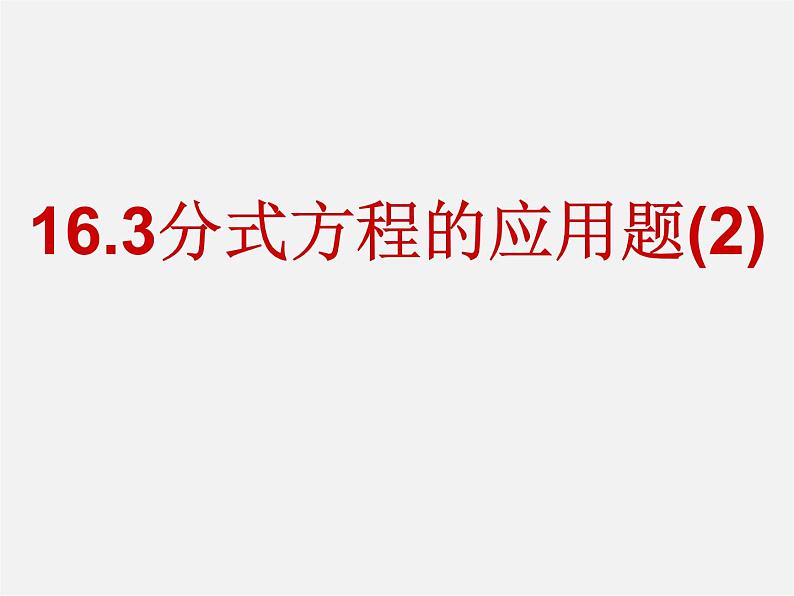 16.3分式方程的应用题(2)